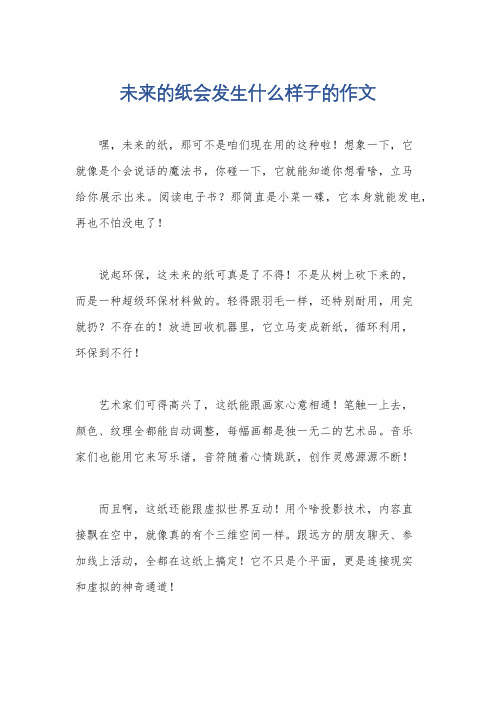 未来的纸会发生什么样子的作文

嘿，未来的纸，那可不是咱们现在用的这种啦！想象一下，它就像是个会说话的魔法书，你碰一下，它就能知道你想看啥，立马给你展示出来。阅读电子书？那简直是小菜一碟，它本身就能发电，再也不怕没电了！

说起环保，这未来的纸可真是了不得！不是从树上砍下来的，而是一种超级环保材料做的。轻得跟羽毛一样，还特别耐用，用完就扔？不存在的！放进回收机器里，它立马变成新纸，循环利用，环保到不行！

艺术家们可得高兴了，这纸能跟画家心意相通！笔触一上去，颜色、纹理全都能自动调整，每幅画都是独一无二的艺术品。音乐家们也能用它来写乐谱，音符随着心情跳跃，创作灵感源源不断！

而且啊，这纸还能跟虚拟世界互动！用个啥投影技术，内容直接飘在空中，就像真的有个三维空间一样。跟远方的朋友聊天、参加线上活动，全都在这纸上搞定！它不只是个平面，更是连接现实和虚拟的神奇通道！